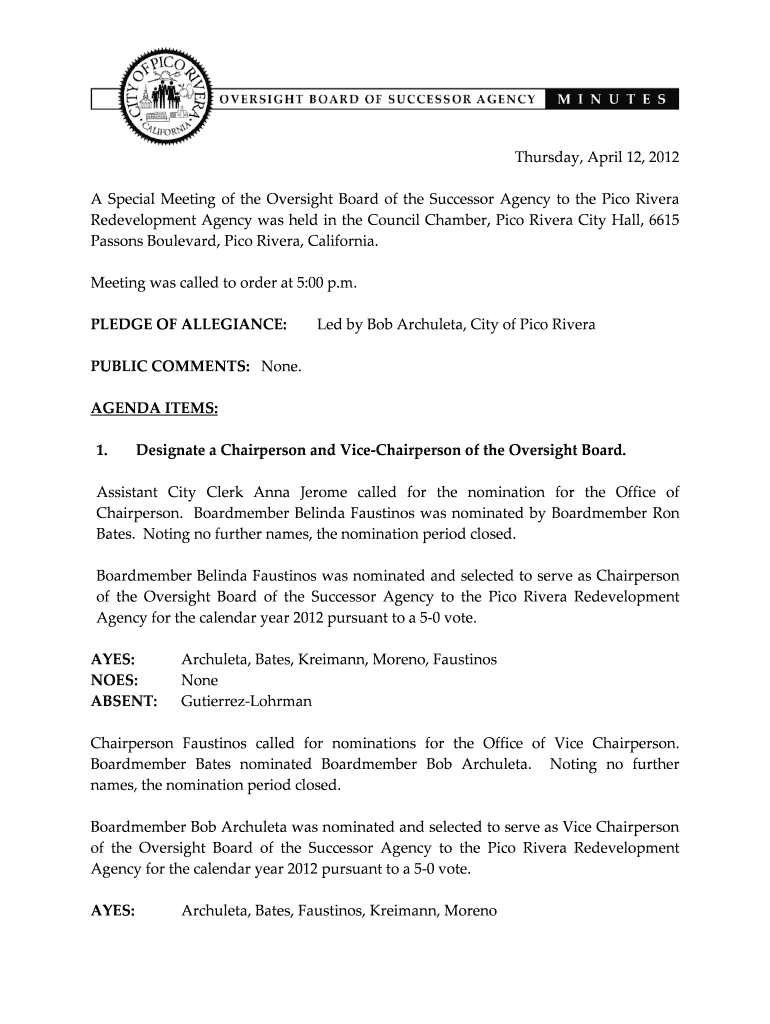 CITY OF PICO RIVERA
CALIFORNIA

OVERSIGHT BOARD OF SUCCESSOR AGENCY

MINUTES

Thursday, April 12, 2012

A Special Meeting of the Oversight Board of the Successor Agency to the Pico Rivera Redevelopment Agency was held in the Council Chamber, Pico Rivera City Hall, 6615 Passons Boulevard, Pico Rivera, California.

Meeting was called to order at 5:00 p.m.

PLEDGE OF ALLEGIANCE: Led by Bob Archuleta, City of Pico Rivera

PUBLIC COMMENTS: None.

AGENDA ITEMS:

1. Designate a Chairperson and Vice-Chairperson of the Oversight Board.

Assistant City Clerk Anna Jerome called for the nomination for the Office of Chairperson. Boardmember Belinda Faustinos was nominated by Boardmember Ron Bates. Noting no further names, the nomination period closed.

Boardmember Belinda Faustinos was nominated and selected to serve as Chairperson of the Oversight Board of the Successor Agency to the Pico Rivera Redevelopment Agency for the calendar year 2012 pursuant to a 5-0 vote.

AYES: Archuleta, Bates, Kreimann, Moreno, Faustinos
NOES: None
ABSENT: Gutierrez-Lohrman

Chairperson Faustinos called for nominations for the Office of Vice Chairperson. Boardmember Bates nominated Boardmember Bob Archuleta. Noting no further names, the nomination period closed.

Boardmember Bob Archuleta was nominated and selected to serve as Vice Chairperson of the Oversight Board of the Successor Agency to the Pico Rivera Redevelopment Agency for the calendar year 2012 pursuant to a 5-0 vote.

AYES: Archuleta, Bates, Faustinos, Kreimann, Moreno